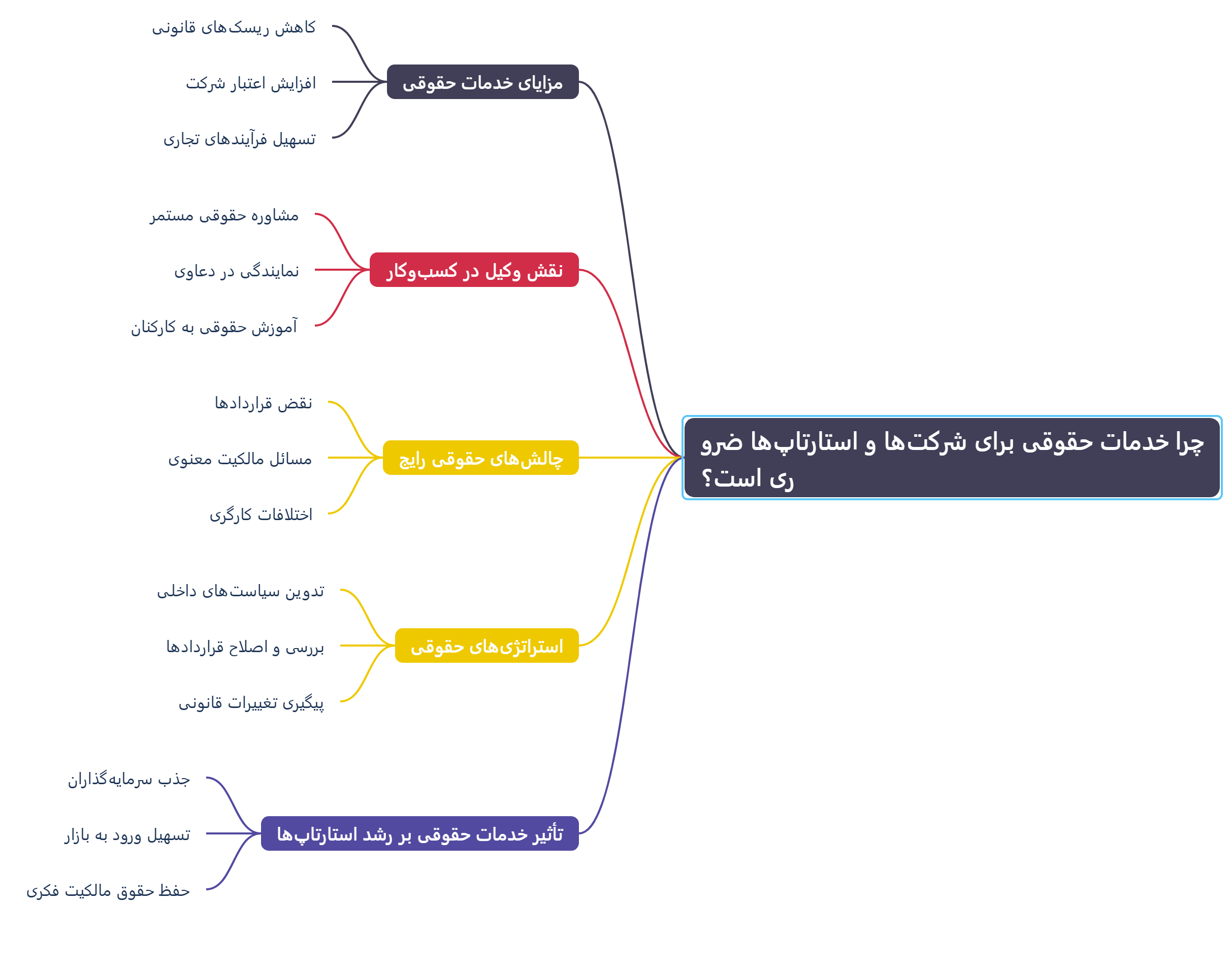 چرا خدمات حقوقی برای شرکت‌ها و استارتاپ‌ها ضرو
ری است؟

مزایای خدمات حقوقی

کاهش ریسک‌های قانونی

افزایش اعتبار شرکت

تسهیل فرآیندهای تجاری

نقش وکیل در کسب‌وکار

مشاوره حقوقی مستمر

نمایندگی در دعاوی

آموزش حقوقی به کارکنان

چالش‌های حقوقی رایج

نقض قراردادها

مسائل مالکیت معنوی

اختلافات کارگری

استراتژی‌های حقوقی

تدوین سیاست‌های داخلی

بررسی و اصلاح قراردادها

پیگیری تغییرات قانونی

تأثیر خدمات حقوقی بر رشد استارتاپ‌ها

جذب سرمایه‌گذاران

تسهیل ورود به بازار

حفظ حقوق مالکیت فکری